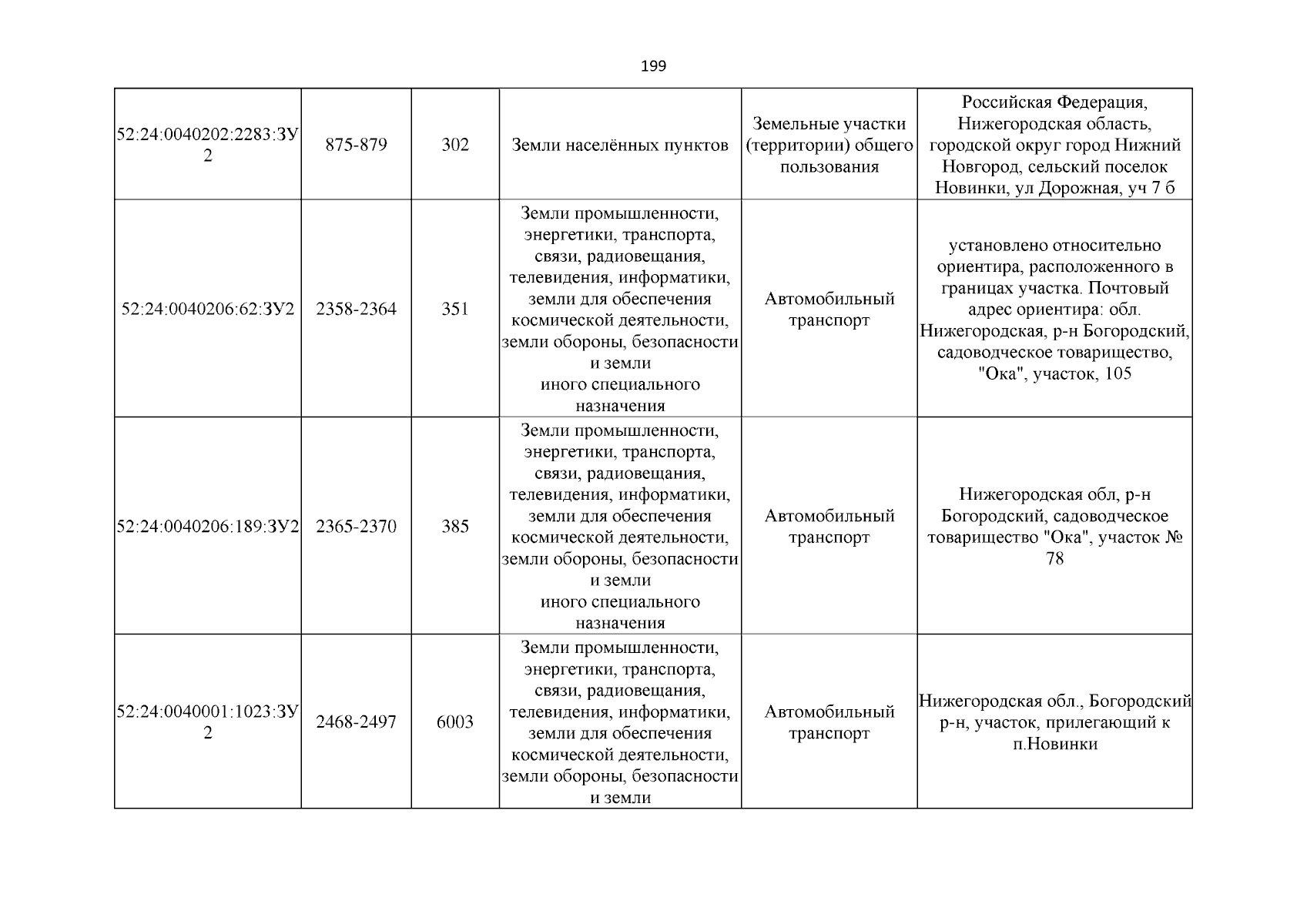 199

| | | | | | |
|---|---|---|---|---|---|
| 52:24:0040202:2283:ЗУ2 | 875-879 | 302 | Земли населённых пунктов | Земельные участки (территории) общего пользования | Российская Федерация, Нижегородская область, городской округ город Нижний Новгород, сельский поселок Новинки, ул Дорожная, уч 7 б |
| 52:24:0040206:62:ЗУ2 | 2358-2364 | 351 | Земли промышленности, энергетики, транспорта, связи, радиовещания, телевидения, информатики, земли для обеспечения космической деятельности, земли обороны, безопасности и земли иного специального назначения | Автомобильный транспорт | установлено относительно ориентира, расположенного в границах участка. Почтовый адрес ориентира: обл. Нижегородская, р-н Богородский, садоводческое товарищество, "Ока", участок, 105 |
| 52:24:0040206:189:ЗУ2 | 2365-2370 | 385 | Земли промышленности, энергетики, транспорта, связи, радиовещания, телевидения, информатики, земли для обеспечения космической деятельности, земли обороны, безопасности и земли иного специального назначения | Автомобильный транспорт | Нижегородская обл, р-н Богородский, садоводческое товарищество "Ока", участок № 78 |
| 52:24:0040001:1023:ЗУ2 | 2468-2497 | 6003 | Земли промышленности, энергетики, транспорта, связи, радиовещания, телевидения, информатики, земли для обеспечения космической деятельности, земли обороны, безопасности и земли | Автомобильный транспорт | Нижегородская обл., Богородский р-н, участок, прилегающий к п.Новинки |